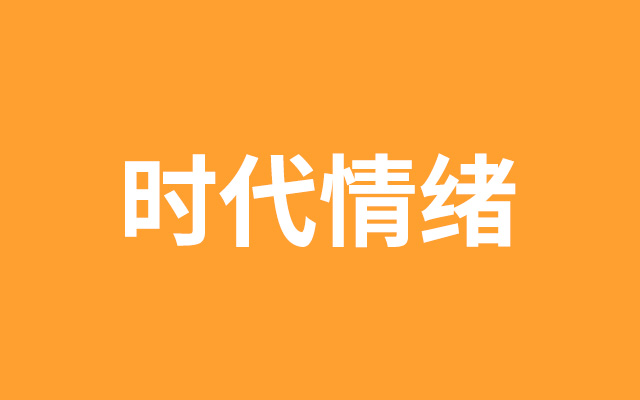 时代情绪